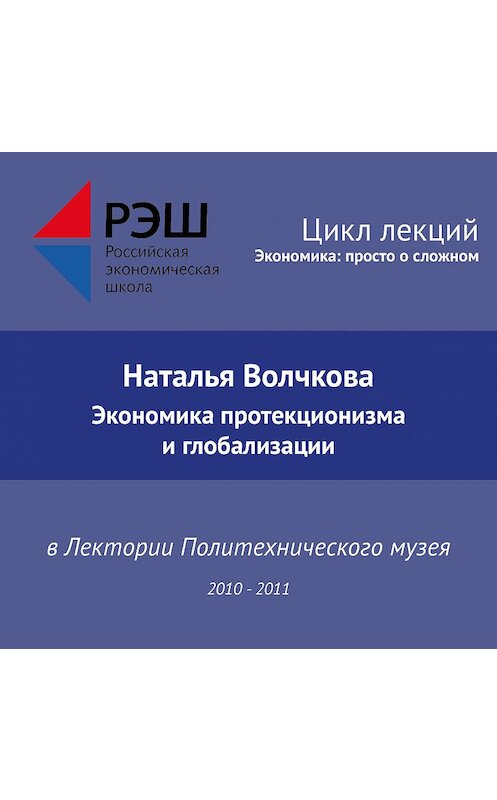 РЭШ
Российская экономическая школа

Цикл лекций
Экономика: просто о сложном

Наталья Волчкова
Экономика протекционизма и глобализации

в Лектории Политехнического музея

2010 - 2011